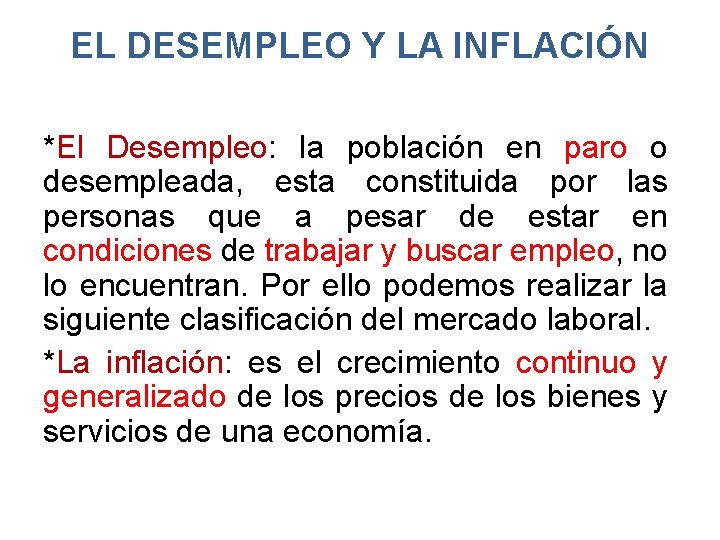 EL DESEMPLEO Y LA INFLACIÓN

*El Desempleo: la población en paro o desempleada, esta constituida por las personas que a pesar de estar en condiciones de trabajar y buscar empleo, no lo encuentran. Por ello podemos realizar la siguiente clasificación del mercado laboral.

*La inflación: es el crecimiento continuo y generalizado de los precios de los bienes y servicios de una economía.